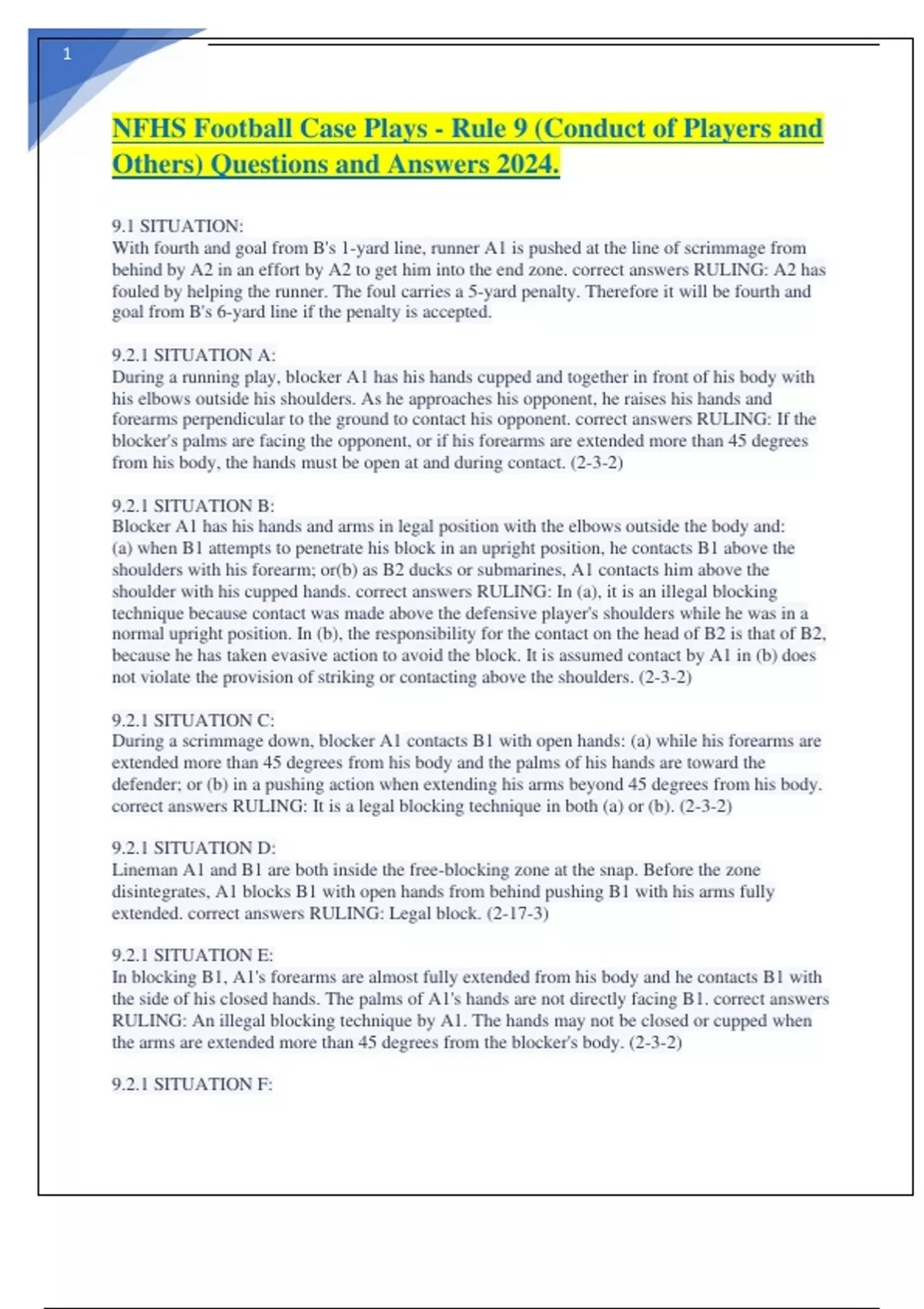 1

NFHS Football Case Plays - Rule 9 (Conduct of Players and Others) Questions and Answers 2024.

9.1 SITUATION:
With fourth and goal from B's 1-yard line, runner A1 is pushed at the line of scrimmage from behind by A2 in an effort by A2 to get him into the end zone. correct answers RULING: A2 has fouled by helping the runner. The foul carries a 5-yard penalty. Therefore it will be fourth and goal from B's 6-yard line if the penalty is accepted.

9.2.1 SITUATION A:
During a running play, blocker A1 has his hands cupped and together in front of his body with his elbows outside his shoulders. As he approaches his opponent, he raises his hands and forearms perpendicular to the ground to contact his opponent. correct answers RULING: If the blocker's palms are facing the opponent, or if his forearms are extended more than 45 degrees from his body, the hands must be open at and during contact. (2-3-2)

9.2.1 SITUATION B:
Blocker A1 has his hands and arms in legal position with the elbows outside the body and: (a) when B1 attempts to penetrate his block in an upright position, he contacts B1 above the shoulders with his forearm; or(b) as B2 ducks or submarines, A1 contacts him above the shoulder with his cupped hands. correct answers RULING: In (a), it is an illegal blocking technique because contact was made above the defensive player's shoulders while he was in a normal upright position. In (b), the responsibility for the contact on the head of B2 is that of B2, because he has taken evasive action to avoid the block. It is assumed contact by A1 in (b) does not violate the provision of striking or contacting above the shoulders. (2-3-2)

9.2.1 SITUATION C:
During a scrimmage down, blocker A1 contacts B1 with open hands: (a) while his forearms are extended more than 45 degrees from his body and the palms of his hands are toward the defender; or (b) in a pushing action when extending his arms beyond 45 degrees from his body. correct answers RULING: It is a legal blocking technique in both (a) or (b). (2-3-2)

9.2.1 SITUATION D:
Lineman A1 and B1 are both inside the free-blocking zone at the snap. Before the zone disintegrates, A1 blocks B1 with open hands from behind pushing B1 with his arms fully extended. correct answers RULING: Legal block. (2-17-3)

9.2.1 SITUATION E:
In blocking B1, A1's forearms are almost fully extended from his body and he contacts B1 with the side of his closed hands. The palms of A1's hands are not directly facing B1. correct answers RULING: An illegal blocking technique by A1. The hands may not be closed or cupped when the arms are extended more than 45 degrees from the blocker's body. (2-3-2)

9.2.1 SITUATION F: